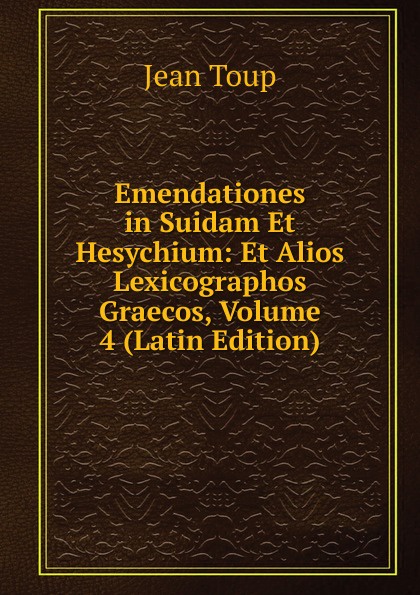 Jean Toup

Emendationes in Suidam Et Hesychium: Et Alios Lexicographos Graecos, Volume 4 (Latin Edition)